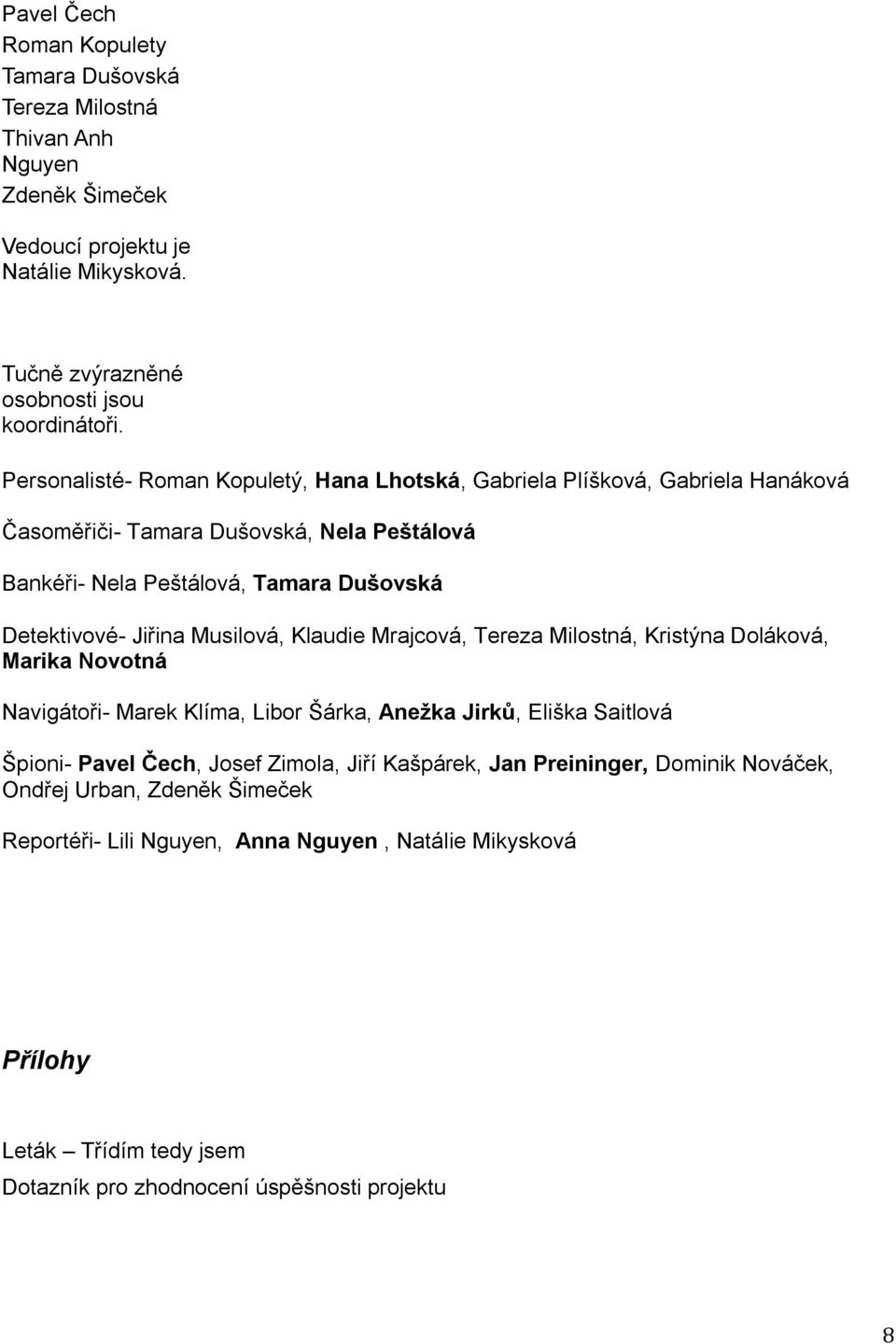 Pavel Čech
Roman Kopulety
Tamara Dušovská
Tereza Milostná
Thivan Anh Nguyen
Zdeněk Šimeček

Vedoucí projektu je Natálie Mikysková.

Tučně zvýrazněné osobnosti jsou koordinátoři.

Personalisté- Roman Kopuletý, Hana Lhotská, Gabriela Plíšková, Gabriela Hanáková

Časoměřiči- Tamara Dušovská, Nela Peštálová

Bankéři- Nela Peštálová, Tamara Dušovská

Detektivové- Jiřina Musilová, Klaudie Mrajcová, Tereza Milostná, Kristýna Doláková, Marika Novotná

Navigátoři- Marek Klíma, Libor Šárka, Anežka Jirků, Eliška Saitlová

Špioni- Pavel Čech, Josef Zimola, Jiří Kašpárek, Jan Preininger, Dominik Nováček, Ondřej Urban, Zdeněk Šimeček

Reportéři- Lili Nguyen, Anna Nguyen , Natálie Mikysková

Přílohy

Leták – Třídím tedy jsem
Dotazník pro zhodnocení úspěšnosti projektu

8